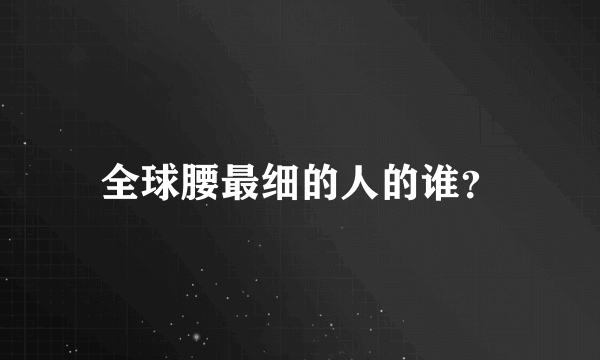 全球腰最细的人的谁？